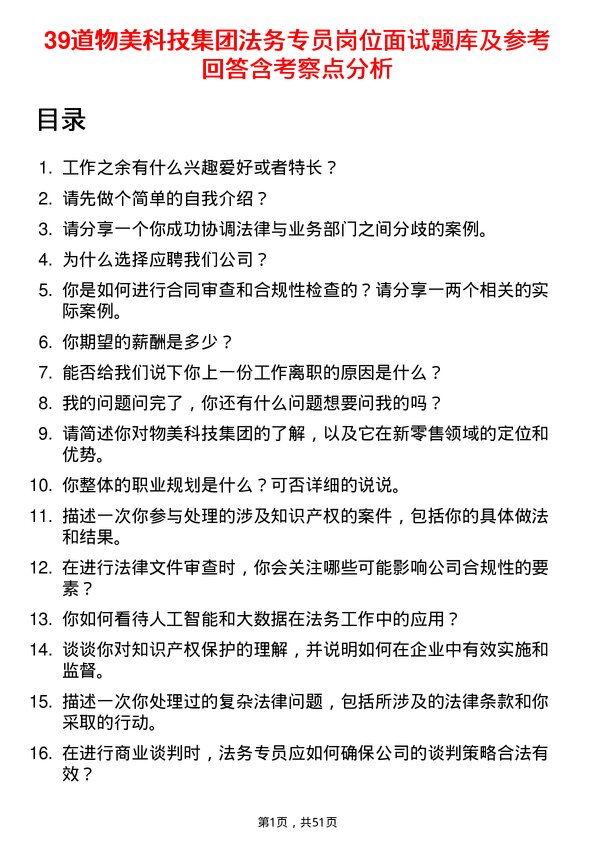 39道物美科技集团法务专员岗位面试题库及参考回答含考察点分析

目录

1. 工作之余有什么兴趣爱好或者特长？
2. 请先做个简单的自我介绍？
3. 请分享一个你成功协调法律与业务部门之间分歧的案例。
4. 为什么选择应聘我们公司？
5. 你是如何进行合同审查和合规性检查的？请分享一两个相关的实际案例。
6. 你期望的薪酬是多少？
7. 能否给我们说下你上一份工作离职的原因是什么？
8. 我的问题问完了，你还有什么问题想要问我的吗？
9. 请简述你对物美科技集团的了解，以及它在新零售领域的定位和优势。
10. 你整体的职业规划是什么？可否详细的说说。
11. 描述一次你参与处理的涉及知识产权的案件，包括你的具体做法和结果。
12. 在进行法律文件审查时，你会关注哪些可能影响公司合规性的要素？
13. 你如何看待人工智能和大数据在法务工作中的应用？
14. 谈谈你对知识产权保护的理解，并说明如何在企业中有效实施和监督。
15. 描述一次你处理过的复杂法律问题，包括所涉及的法律条款和你采取的行动。
16. 在进行商业谈判时，法务专员应如何确保公司的谈判策略合法有效？

第1页，共51页